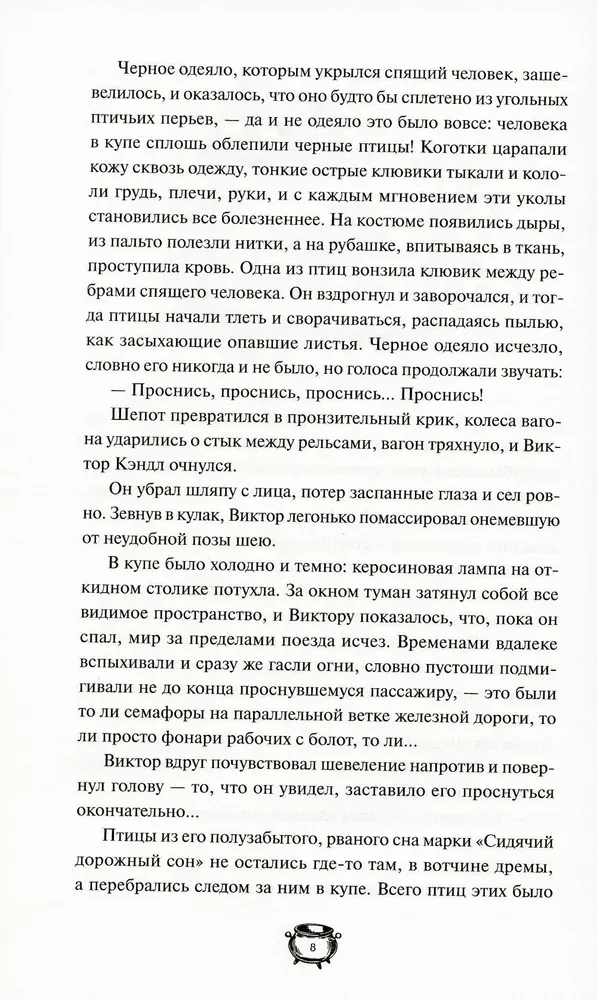 Черное одеяло, которым укрылся спящий человек, зашевелилось, и оказалось, что оно будто бы сплетено из угольных птичьих перьев, — да и не одеяло это было вовсе: человека в купе сплошь облепили черные птицы! Коготки царапали кожу сквозь одежду, тонкие острые клювики тыкали и кололи грудь, плечи, руки, и с каждым мгновением эти уколы становились все болезненнее. На костюме появились дыры, из пальто полезли нитки, а на рубашке, впитываясь в ткань, проступила кровь. Одна из птиц вонзила клювик между ребрами спящего человека. Он вздрогнул и заворочался, и тогда птицы начали тлеть и сворачиваться, распадаясь пылью, как засыхающие опавшие листья. Черное одеяло исчезло, словно его никогда и не было, но голоса продолжали звучать:

— Проснись, проснись, проснись... Проснись!

Шепот превратился в пронзительный крик, колеса вагона ударились о стык между рельсами, вагон тряхнуло, и Виктор Кэндл очнулся.

Он убрал шляпу с лица, потер заспанные глаза и сел ровно. Зевнув в кулак, Виктор легонько помассировал онемевшую от неудобной позы шею.

В купе было холодно и темно: керосиновая лампа на откидном столике потухла. За окном туман затянул собой все видимое пространство, и Виктору показалось, что, пока он спал, мир за пределами поезда исчез. Временами вдалеке вспыхивали и сразу же гасли огни, словно пустоши подмигивали не до конца проснувшемуся пассажиру, — это были то ли семафоры на параллельной ветке железной дороги, то ли просто фонари рабочих с болот, то ли...

Виктор вдруг почувствовал шевеление напротив и повернул голову — то, что он увидел, заставило его проснуться окончательно...

Птицы из его полузабытого, рваного сна марки «Сидячий дорожный сон» не остались где-то там, в вотчине дремы, а перебрались следом за ним в купе. Всего птиц этих было

8